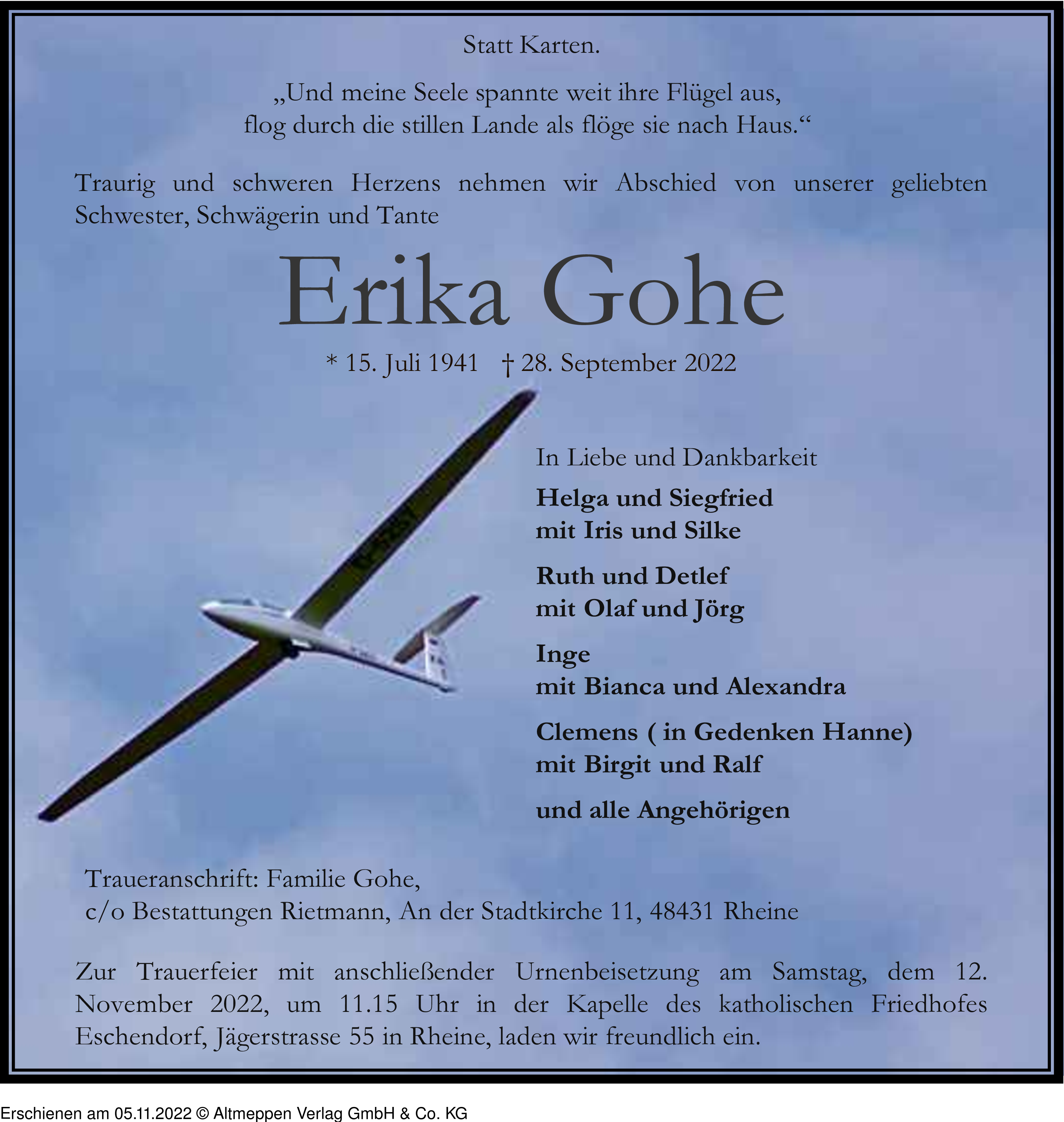 Statt Karten.

„Und meine Seele spannte weit ihre Flügel aus, flog durch die stillen Lande als flöge sie nach Haus.“

Traurig und schweren Herzens nehmen wir Abschied von unserer geliebten Schwester, Schwägerin und Tante

Erika Gohe

* 15. Juli 1941 † 28. September 2022

In Liebe und Dankbarkeit

Helga und Siegfried
mit Iris und Silke

Ruth und Detlef
mit Olaf und Jörg

Inge
mit Bianca und Alexandra

Clemens ( in Gedenken Hanne)
mit Birgit und Ralf

und alle Angehörigen

Traueranschrift: Familie Gohe,
c/o Bestattungen Rietmann, An der Stadtkirche 11, 48431 Rheine

Zur Trauerfeier mit anschließender Urnenbeisetzung am Samstag, dem 12. November 2022, um 11.15 Uhr in der Kapelle des katholischen Friedhofes Eschendorf, Jägerstrasse 55 in Rheine, laden wir freundlich ein.

Erschienen am 05.11.2022 © Altmeppen Verlag GmbH & Co. KG